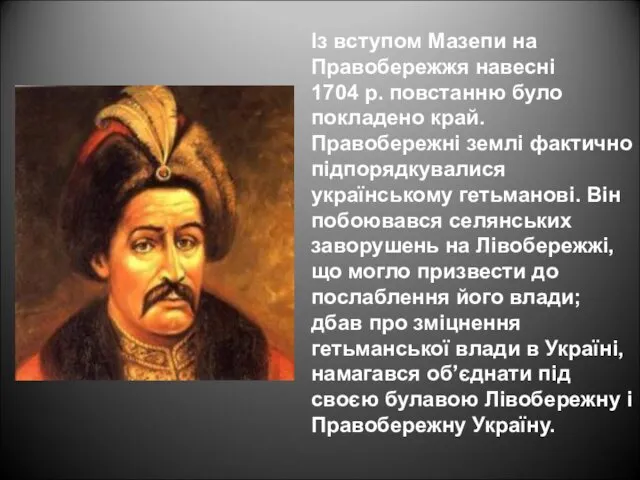 Із вступом Мазепи на Правобережжя навесні 1704 р. повстанню було покладено край. Правобережні землі фактично підпорядкувалися українському гетьманові. Він побоювався селянських заворушень на Лівобережжі, що могло призвести до послаблення його влади; дбав про зміцнення гетьманської влади в Україні, намагався об’єднати під своєю булавою Лівобережну і Правобережну Україну.